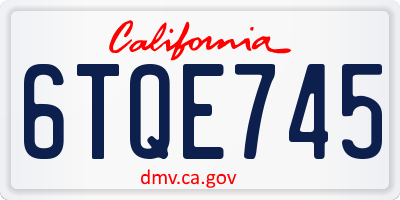 California

6TQE745

dmv.ca.gov